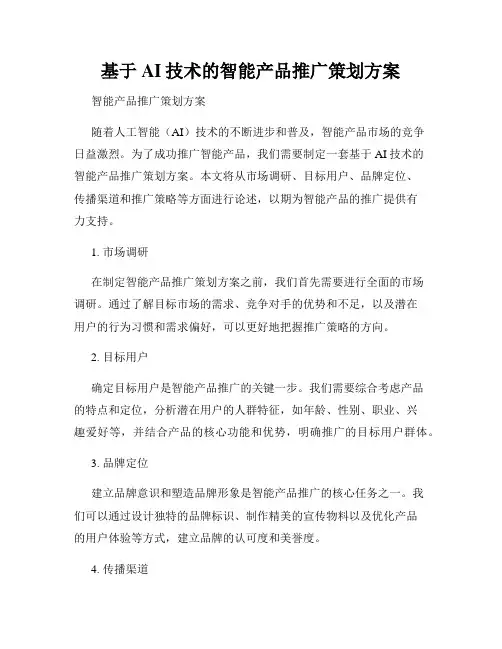 基于 AI 技术的智能产品推广策划方案

智能产品推广策划方案

随着人工智能（AI）技术的不断进步和普及，智能产品市场的竞争日益激烈。为了成功推广智能产品，我们需要制定一套基于 AI 技术的智能产品推广策划方案。本文将从市场调研、目标用户、品牌定位、传播渠道和推广策略等方面进行论述，以期为智能产品的推广提供有力支持。

1. 市场调研

在制定智能产品推广策划方案之前，我们首先需要进行全面的市场调研。通过了解目标市场的需求、竞争对手的优势和不足，以及潜在用户的行为习惯和需求偏好，可以更好地把握推广策略的方向。

2. 目标用户

确定目标用户是智能产品推广的关键一步。我们需要综合考虑产品的特点和定位，分析潜在用户的人群特征，如年龄、性别、职业、兴趣爱好等，并结合产品的核心功能和优势，明确推广的目标用户群体。

3. 品牌定位

建立品牌意识和塑造品牌形象是智能产品推广的核心任务之一。我们可以通过设计独特的品牌标识、制作精美的宣传物料以及优化产品的用户体验等方式，建立品牌的认可度和美誉度。

4. 传播渠道